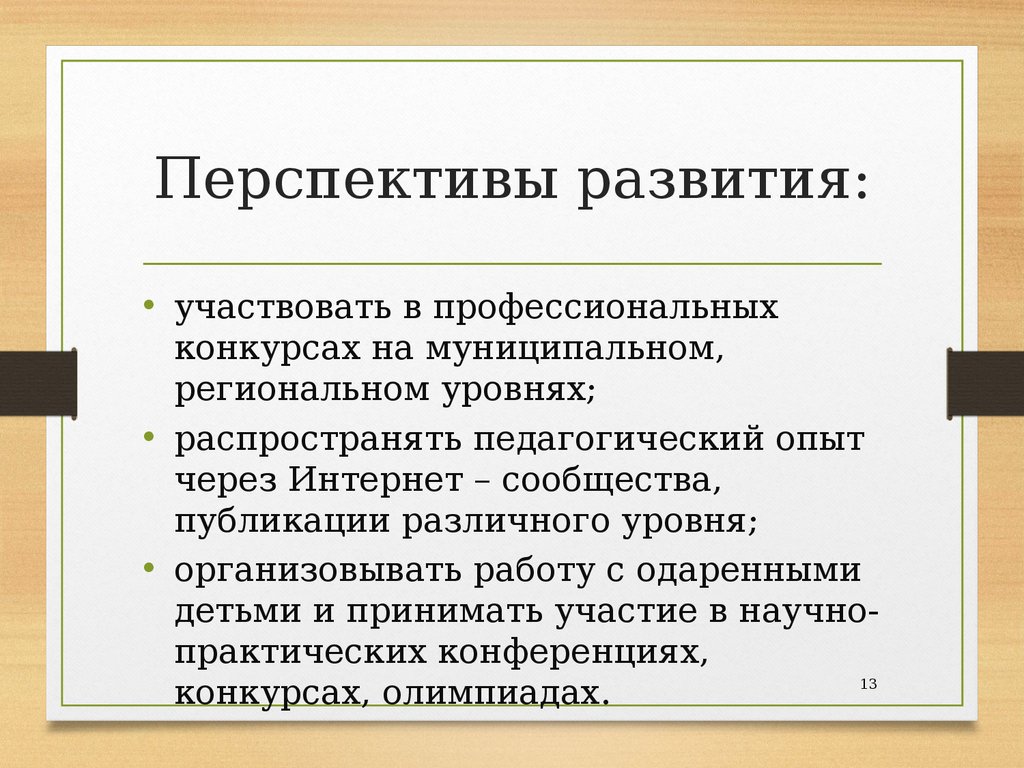 Перспективы развития:

• участвовать в профессиональных конкурсах на муниципальном, региональном уровнях;
• распространять педагогический опыт через Интернет – сообщества, публикации различного уровня;
• организовывать работу с одаренными детьми и принимать участие в научно-практических конференциях, конкурсах, олимпиадах.

13